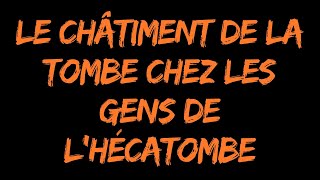 LE CHÂTIMENT DE LA TOMBE CHEZ LES GENS DE L'HÉCATOMBE